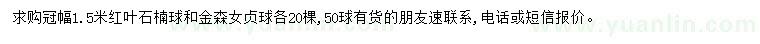 求购冠幅1.5米红叶石楠球和金森女贞球各20棵，50球有货的朋友速联系，电话或短信报价。

www.yuanlin.com